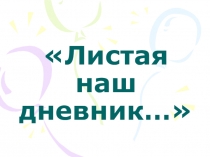 «Листая наш дневник...»